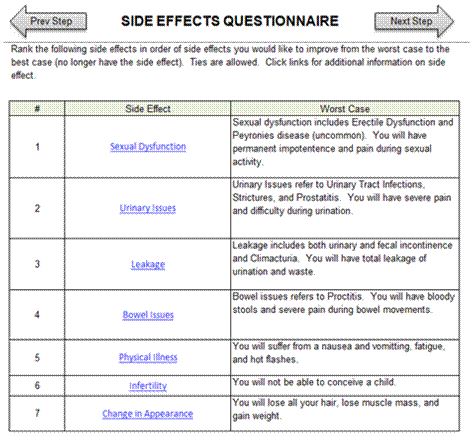 Prev Step

SIDE EFFECTS QUESTIONNAIRE

Next Step

Rank the following side effects in order of side effects you would like to improve from the worst case to the best case (no longer have the side effect). Ties are allowed. Click links for additional information on side effect.

| # | Side Effect | Worst Case |
|---|---|---|
| 1 | Sexual Dysfunction | Sexual dysfunction includes Erectile Dysfunction and Peyronies disease (uncommon). You will have permanent impotentence and pain during sexual activity. |
| 2 | Urinary Issues | Urinary Issues refer to Urinary Tract Infections, Strictures, and Prostatitis. You will have severe pain and difficulty during urination. |
| 3 | Leakage | Leakage includes both urinary and fecal incontinence and Climacturia. You will have total leakage of urination and waste. |
| 4 | Bowel Issues | Bowel issues refers to Proctitis. You will have bloody stools and severe pain during bowel movements. |
| 5 | Physical Illness | You will suffer from a nausea and vomitting, fatigue, and hot flashes. |
| 6 | Infertility | You will not be able to conceive a child. |
| 7 | Change in Appearance | You will lose all your hair, lose muscle mass, and gain weight. |